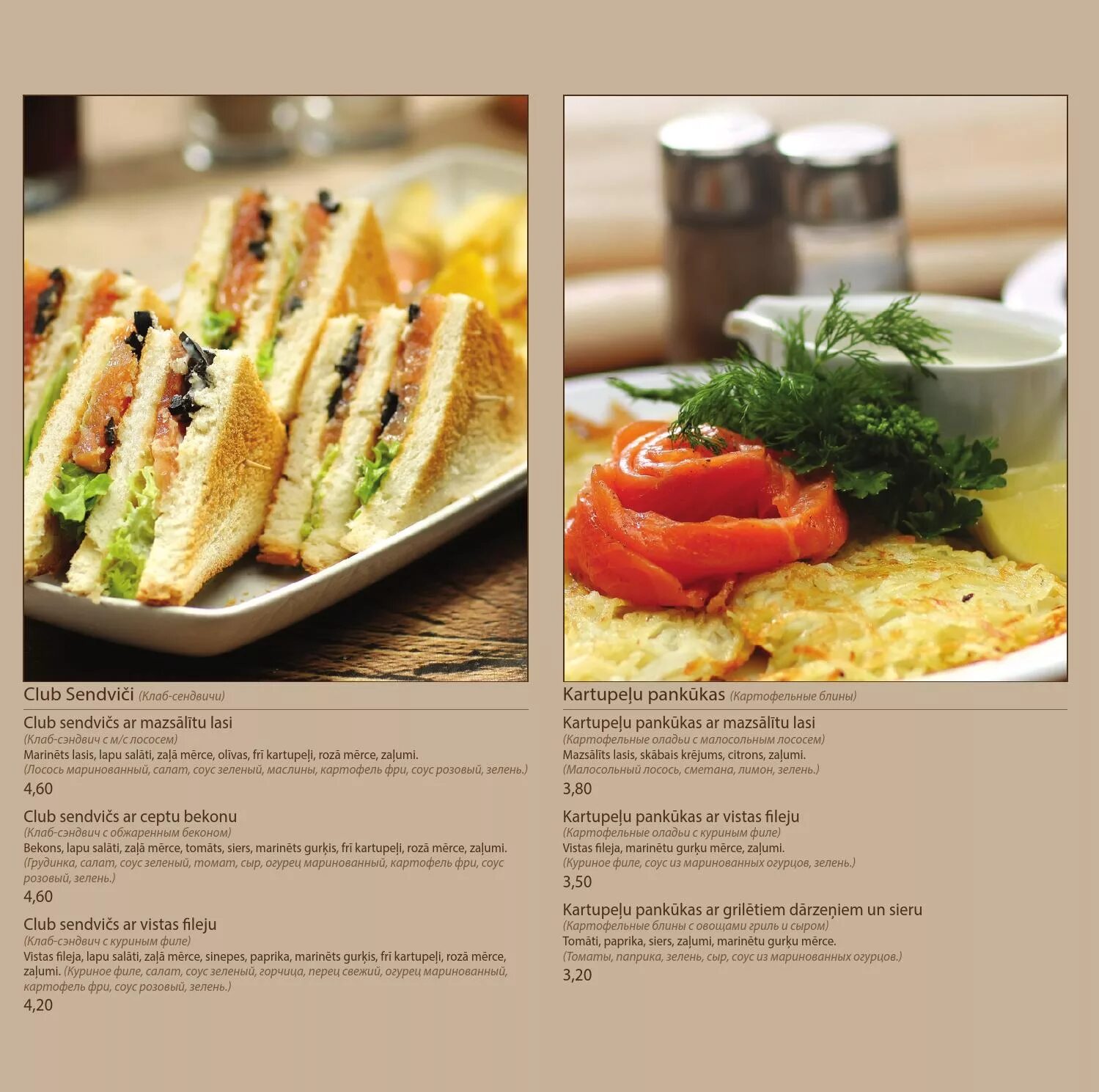 Club Sendviči (Клаб-сендвичи)

Club sendvičs ar mazsālītu lasi
(Клаб-сэндвич с м/с лососем)
Marinēts lasis, lapu salāti, zaļā mērce, olīvas, frī kartupeļi, rozā mērce, zaļumi.
(Лосось маринованный, салат, соус зеленый, маслины, картофель фри, соус розовый, зелень.)
4,60

Club sendvičs ar ceptu bekonu
(Клаб-сэндвич с обжаренным беконом)
Bekons, lapu salāti, zaļā mērce, tomāts, siers, marinēts gurķis, frī kartupeļi, rozā mērce, zaļumi.
(Грудинка, салат, соус зеленый, томат, сыр, огурец маринованный, картофель фри, соус розовый, зелень.)
4,60

Club sendvičs ar vistas fileju
(Клаб-сэндвич с куриным филе)
Vistas fileja, lapu salāti, zaļā mērce, sinepes, paprika, marinēts gurķis, frī kartupeļi, rozā mērce, zaļumi. (Куриное филе, салат, соус зеленый, горчица, перец свежий, огурец маринованный, картофель фри, соус розовый, зелень.)
4,20

Kartupeļu pankūkas (Картофельные блины)

Kartupeļu pankūkas ar mazsālītu lasi
(Картофельные оладьи с малосольным лососем)
Mazsālīts lasis, skābais krējums, citrons, zaļumi.
(Малосольный лосось, сметана, лимон, зелень.)
3,80

Kartupeļu pankūkas ar vistas fileju
(Картофельные оладьи с куриным филе)
Vistas fileja, marinētu gurķu mērce, zaļumi.
(Куриное филе, соус из маринованных огурцов, зелень.)
3,50

Kartupeļu pankūkas ar grilētiem dārzeņiem un sieru
(Картофельные блины с овощами гриль и сыром)
Tomāti, paprika, siers, zaļumi, marinētu gurķu mērce.
(Томаты, паприка, зелень, сыр, соус из маринованных огурцов.)
3,20